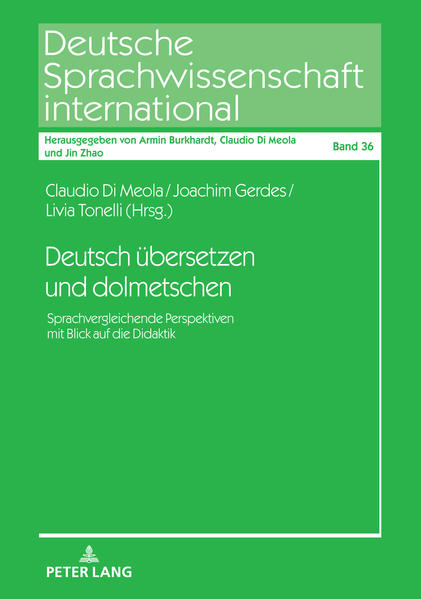 Deutsche Sprachwissenschaft international

Herausgegeben von Armin Burkhardt, Claudio Di Meola und Jin Zhao

Band 36

Claudio Di Meola / Joachim Gerdes / Livia Tonelli (Hrsg.)

Deutsch übersetzen und dolmetschen

Sprachvergleichende Perspektiven mit Blick auf die Didaktik

PETER LANG